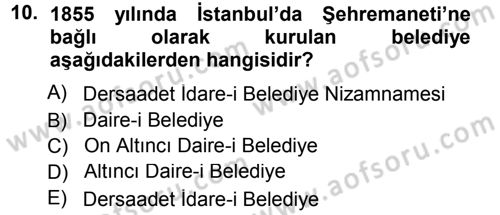 10. 1855 yılında İstanbul'da Şehremaneti'ne bağlı olarak kurulan belediye aşağıdakilerden hangisidir?

A) Dersaadet İdare-i Belediye Nizamnamesi
B) Daire-i Belediye
C) On Altıncı Daire-i Belediye
D) Altıncı Daire-i Belediye
E) Dersaadet İdare-i Belediye

www.aofsoru.com